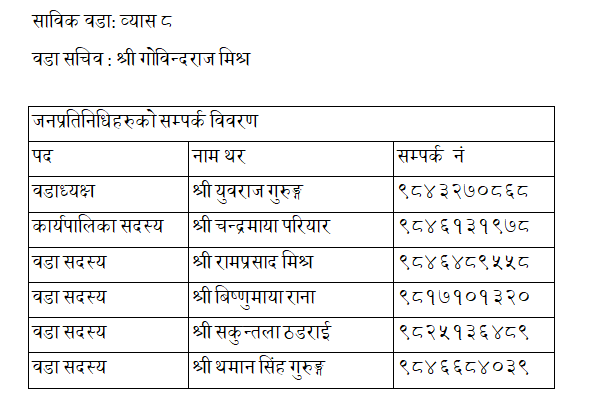 साविक वडा: व्यास ८

वडा सचिव : श्री गोविन्दराज मिश्र

| जनप्रतिनिधिहरुको सम्पर्क विवरण | | |
|---|---|---|
| पद | नाम थर | सम्पर्क नं |
| वडाध्यक्ष | श्री युवराज गुरुङ्ग | ९८४३२७०८६८ |
| कार्यपालिका सदस्य | श्री चन्द्रमाया परियार | ९८४६१३१९७८ |
| वडा सदस्य | श्री रामप्रसाद मिश्र | ९८४६४८९५५८ |
| वडा सदस्य | श्री बिष्णुमाया राना | ९८१७१०१३२० |
| वडा सदस्य | श्री सकुन्तला ठडराई | ९८२५१३६४८९ |
| वडा सदस्य | श्री थमान सिंह गुरुङ्ग | ९८४६६८४०३९ |